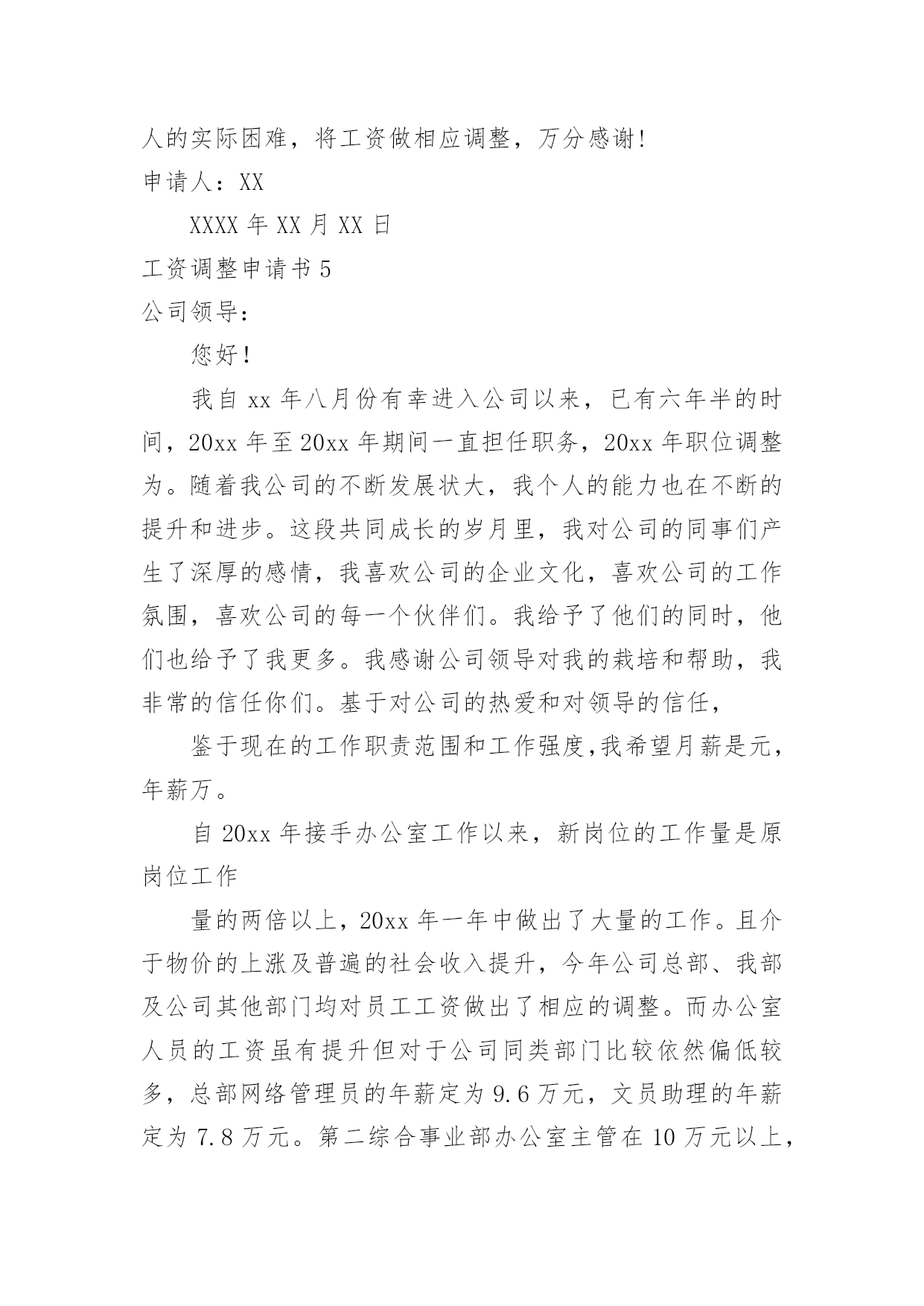 人的实际困难，将工资做相应调整，万分感谢!

申请人：XX

XXXX 年 XX 月 XX 日

工资调整申请书 5

公司领导：

您好!

我自 xx 年八月份有幸进入公司以来，已有六年半的时间，20xx 年至 20xx 年期间一直担任职务，20xx 年职位调整为。随着我公司的不断发展状大，我个人的能力也在不断的提升和进步。这段共同成长的岁月里，我对公司的同事们产生了深厚的感情，我喜欢公司的企业文化，喜欢公司的工作氛围，喜欢公司的每一个伙伴们。我给予了他们的同时，他们也给予了我更多。我感谢公司领导对我的栽培和帮助，我非常的信任你们。基于对公司的热爱和对领导的信任，

鉴于现在的工作职责范围和工作强度,我希望月薪是元，年薪万。

自 20xx 年接手办公室工作以来，新岗位的工作量是原岗位工作

量的两倍以上，20xx 年一年中做出了大量的工作。且介于物价的上涨及普遍的社会收入提升，今年公司总部、我部及公司其他部门均对员工工资做出了相应的调整。而办公室人员的工资虽有提升但对于公司同类部门比较依然偏低较多，总部网络管理员的年薪定为 9.6 万元，文员助理的年薪定为 7.8 万元。第二综合事业部办公室主管在 10 万元以上，